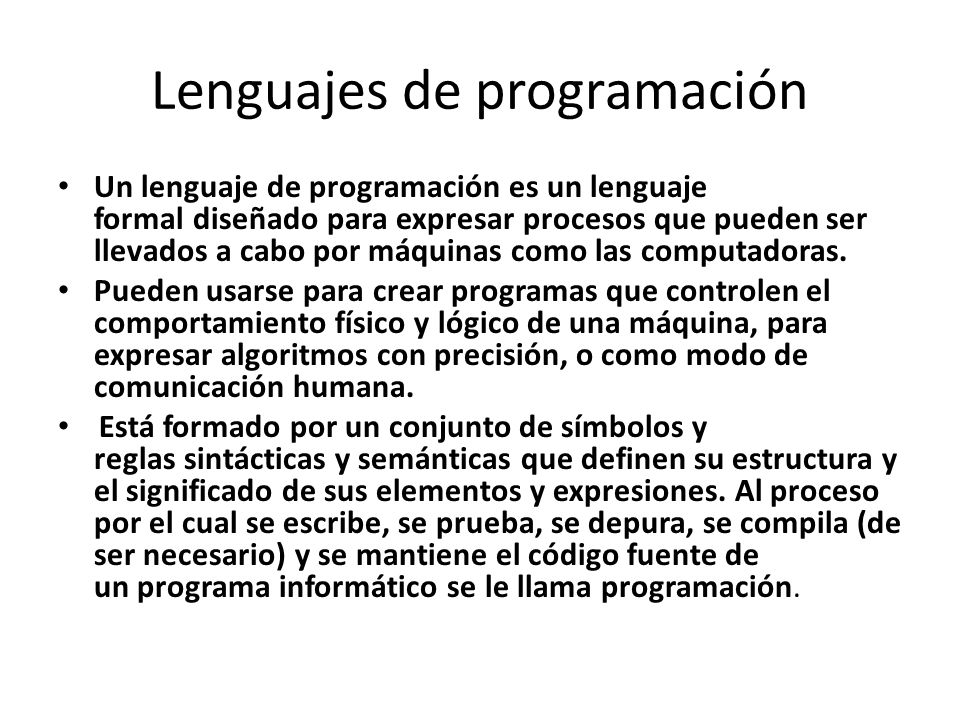 Lenguajes de programación

• Un lenguaje de programación es un lenguaje formal diseñado para expresar procesos que pueden ser llevados a cabo por máquinas como las computadoras.
• Pueden usarse para crear programas que controlen el comportamiento físico y lógico de una máquina, para expresar algoritmos con precisión, o como modo de comunicación humana.
• Está formado por un conjunto de símbolos y reglas sintácticas y semánticas que definen su estructura y el significado de sus elementos y expresiones. Al proceso por el cual se escribe, se prueba, se depura, se compila (de ser necesario) y se mantiene el código fuente de un programa informático se le llama programación.